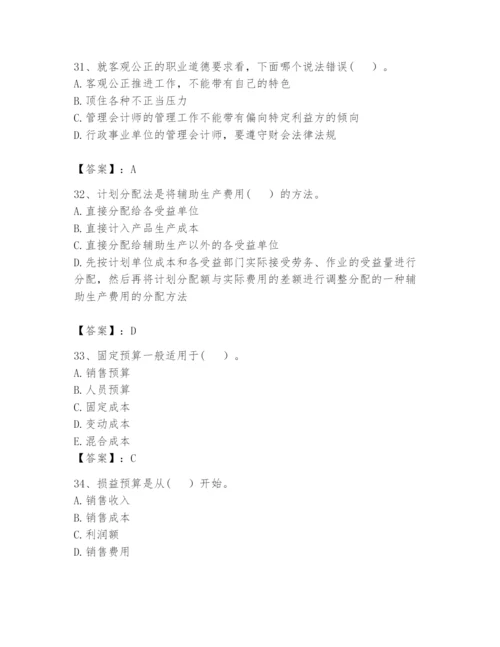 31、就客观公正的职业道德要求看，下面哪个说法错误（　）。
A. 客观公正推进工作，不能带有自己的特色
B. 顶住各种不正当压力
C. 管理会计师的管理工作不能带有偏向特定利益方的倾向
D. 行政事业单位的管理会计师，要遵守财会法律法规

【答案】：A

32、计划分配法是将辅助生产费用（　）的方法。
A. 直接分配给各受益单位
B. 直接计入产品生产成本
C. 直接分配给辅助生产以外的各受益单位
D. 先按计划单位成本和各受益部门实际接受劳务、作业的受益量进行分配，然后再将计划分配额与实际费用的差额进行调整分配的一种辅助生产费用的分配方法

【答案】：D

33、固定预算一般适用于（　）。
A. 销售预算
B. 人员预算
C. 固定成本
D. 变动成本
E. 混合成本
【答案】：C

34、损益预算是从（　）开始。
A. 销售收入
B. 销售成本
C. 利润额
D. 销售费用